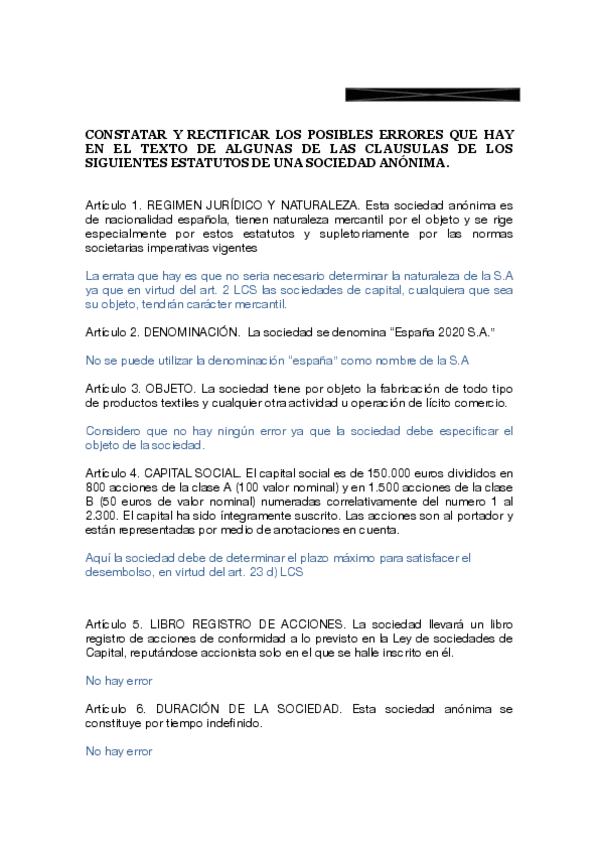 CONSTATAR Y RECTIFICAR LOS POSIBLES ERRORES QUE HAY EN EL TEXTO DE ALGUNAS DE LAS CLAUSULAS DE LOS SIGUIENTES ESTATUTOS DE UNA SOCIEDAD ANÓNIMA.

Artículo 1. REGIMEN JURÍDICO Y NATURALEZA. Esta sociedad anónima es de nacionalidad española, tienen naturaleza mercantil por el objeto y se rige especialmente por estos estatutos y supletoriamente por las normas societarias imperativas vigentes

La errata que hay es que no seria necesario determinar la naturaleza de la S.A ya que en virtud del art. 2 LCS las sociedades de capital, cualquiera que sea su objeto, tendrán carácter mercantil.

Artículo 2. DENOMINACIÓN. La sociedad se denomina "España 2020 S.A."

No se puede utilizar la denominación "españa" como nombre de la S.A

Artículo 3. OBJETO. La sociedad tiene por objeto la fabricación de todo tipo de productos textiles y cualquier otra actividad u operación de lícito comercio.

Considero que no hay ningún error ya que la sociedad debe especificar el objeto de la sociedad.

Artículo 4. CAPITAL SOCIAL. El capital social es de 150.000 euros divididos en 800 acciones de la clase A (100 valor nominal) y en 1.500 acciones de la clase B (50 euros de valor nominal) numeradas correlativamente del numero 1 al 2.300. El capital ha sido íntegramente suscrito. Las acciones son al portador y están representadas por medio de anotaciones en cuenta.

Aquí la sociedad debe de determinar el plazo máximo para satisfacer el desembolso, en virtud del art. 23 d) LCS

Artículo 5. LIBRO REGISTRO DE ACCIONES. La sociedad llevará un libro registro de acciones de conformidad a lo previsto en la Ley de sociedades de Capital, reputándose accionista solo en el que se halle inscrito en él.

No hay error

Artículo 6. DURACIÓN DE LA SOCIEDAD. Esta sociedad anónima se constituye por tiempo indefinido.

No hay error